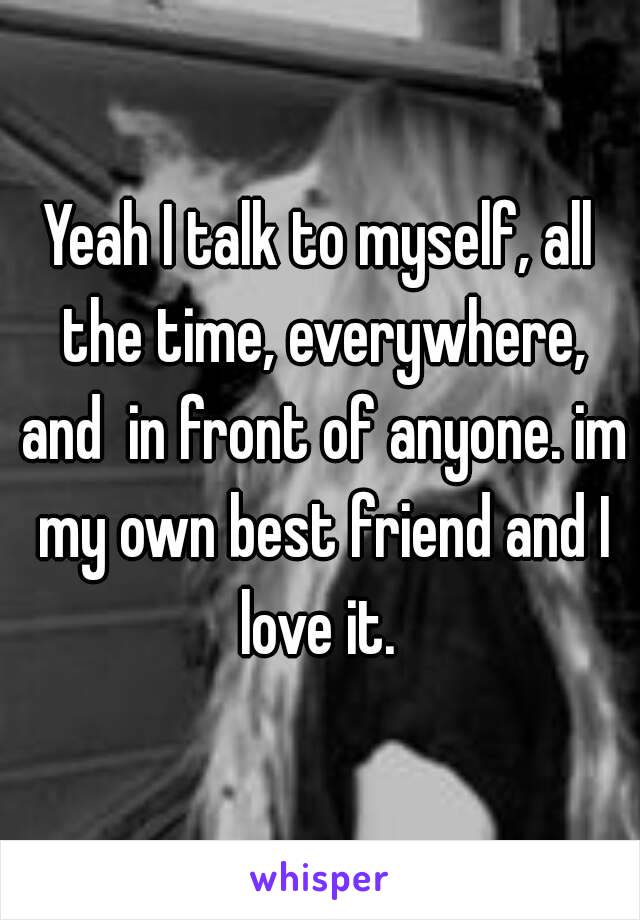 Yeah I talk to myself, all the time, everywhere, and  in front of anyone. im my own best friend and I love it.

whisper